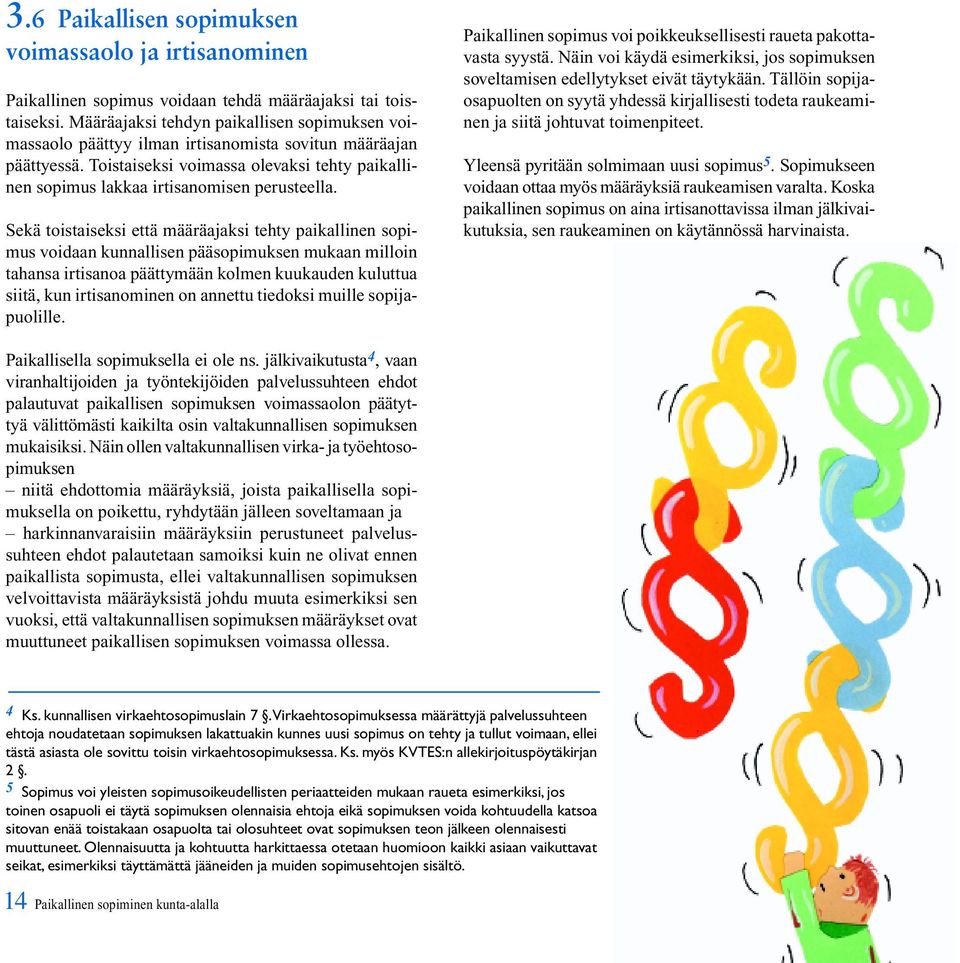 3.6 Paikallisen sopimuksen voimassaolo ja irtisanominen

Paikallinen sopimus voidaan tehdä määräajaksi tai toistaiseksi. Määräajaksi tehdyn paikallisen sopimuksen voimassaolo päättyy ilman irtisanomista sovitun määräajan päättyessä. Toistaiseksi voimassa olevaksi tehty paikallinen sopimus lakkaa irtisanomisen perusteella.

Sekä toistaiseksi että määräajaksi tehty paikallinen sopimus voidaan kunnallisen pääsopimuksen mukaan milloin tahansa irtisanoa päättymään kolmen kuukauden kuluttua siitä, kun irtisanominen on annettu tiedoksi muille sopijapuolille.

Paikallisella sopimuksella ei ole ns. jälkivaikutusta$^4$, vaan viranhaltijoiden ja työntekijöiden palvelussuhteen ehdot palautuvat paikallisen sopimuksen voimassaolon päätyttyä välittömästi kaikilta osin valtakunnallisen sopimuksen mukaisiksi. Näin ollen valtakunnallisen virka- ja työehtosopimuksen
– niitä ehdottomia määräyksiä, joista paikallisella sopimuksella on poikettu, ryhdytään jälleen soveltamaan ja
– harkinnanvaraisiin määräyksiin perustuneet palvelussuhteen ehdot palautetaan samoiksi kuin ne olivat ennen paikallista sopimusta, ellei valtakunnallisen sopimuksen velvoittavista määräyksistä johdu muuta esimerkiksi sen vuoksi, että valtakunnallisen sopimuksen määräykset ovat muuttuneet paikallisen sopimuksen voimassa ollessa.

Paikallinen sopimus voi poikkeuksellisesti raueta pakottavasta syystä. Näin voi käydä esimerkiksi, jos sopimuksen soveltamisen edellytykset eivät täytykään. Tällöin sopijaosapuolten on syytä yhdessä kirjallisesti todeta raukeaminen ja siitä johtuvat toimenpiteet.

Yleensä pyritään solmimaan uusi sopimus$^5$. Sopimukseen voidaan ottaa myös määräyksiä raukeamisen varalta. Koska paikallinen sopimus on aina irtisanottavissa ilman jälkivaikutuksia, sen raukeaminen on käytännössä harvinaista.

$^4$ Ks. kunnallisen virkaehtosopimuslain 7 §. Virkaehtosopimuksessa määrättyjä palvelussuhteen ehtoja noudatetaan sopimuksen lakattuakin kunnes uusi sopimus on tehty ja tullut voimaan, ellei tästä asiasta ole sovittu toisin virkaehtosopimuksessa. Ks. myös KVTES:n allekirjoituspöytäkirjan 2 §.
$^5$ Sopimus voi yleisten sopimusoikeudellisten periaatteiden mukaan raueta esimerkiksi, jos toinen osapuoli ei täytä sopimuksen olennaisia ehtoja eikä sopimuksen voida kohtuudella katsoa sitovan enää toistakaan osapuolta tai olosuhteet ovat sopimuksen teon jälkeen olennaisesti muuttuneet. Olennaisuutta ja kohtuutta harkittaessa otetaan huomioon kaikki asiaan vaikuttavat seikat, esimerkiksi täyttämättä jääneiden ja muiden sopimusehtojen sisältö.

14 Paikallinen sopiminen kunta-alalla